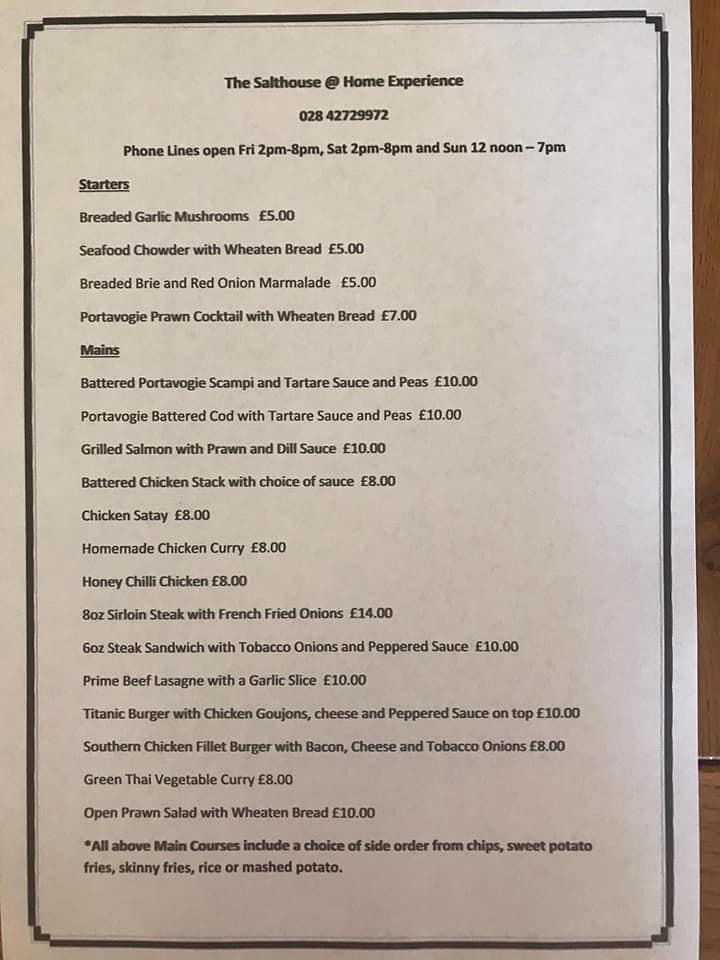 The Salthouse @ Home Experience

028 42729972

Phone Lines open Fri 2pm-8pm, Sat 2pm-8pm and Sun 12 noon – 7pm

Starters

Breaded Garlic Mushrooms £5.00

Seafood Chowder with Wheaten Bread £5.00

Breaded Brie and Red Onion Marmalade £5.00

Portavogie Prawn Cocktail with Wheaten Bread £7.00

Mains

Battered Portavogie Scampi and Tartare Sauce and Peas £10.00

Portavogie Battered Cod with Tartare Sauce and Peas £10.00

Grilled Salmon with Prawn and Dill Sauce £10.00

Battered Chicken Stack with choice of sauce £8.00

Chicken Satay £8.00

Homemade Chicken Curry £8.00

Honey Chilli Chicken £8.00

8oz Sirloin Steak with French Fried Onions £14.00

6oz Steak Sandwich with Tobacco Onions and Peppered Sauce £10.00

Prime Beef Lasagne with a Garlic Slice £10.00

Titanic Burger with Chicken Goujons, cheese and Peppered Sauce on top £10.00

Southern Chicken Fillet Burger with Bacon, Cheese and Tobacco Onions £8.00

Green Thai Vegetable Curry £8.00

Open Prawn Salad with Wheaten Bread £10.00

*All above Main Courses include a choice of side order from chips, sweet potato fries, skinny fries, rice or mashed potato.